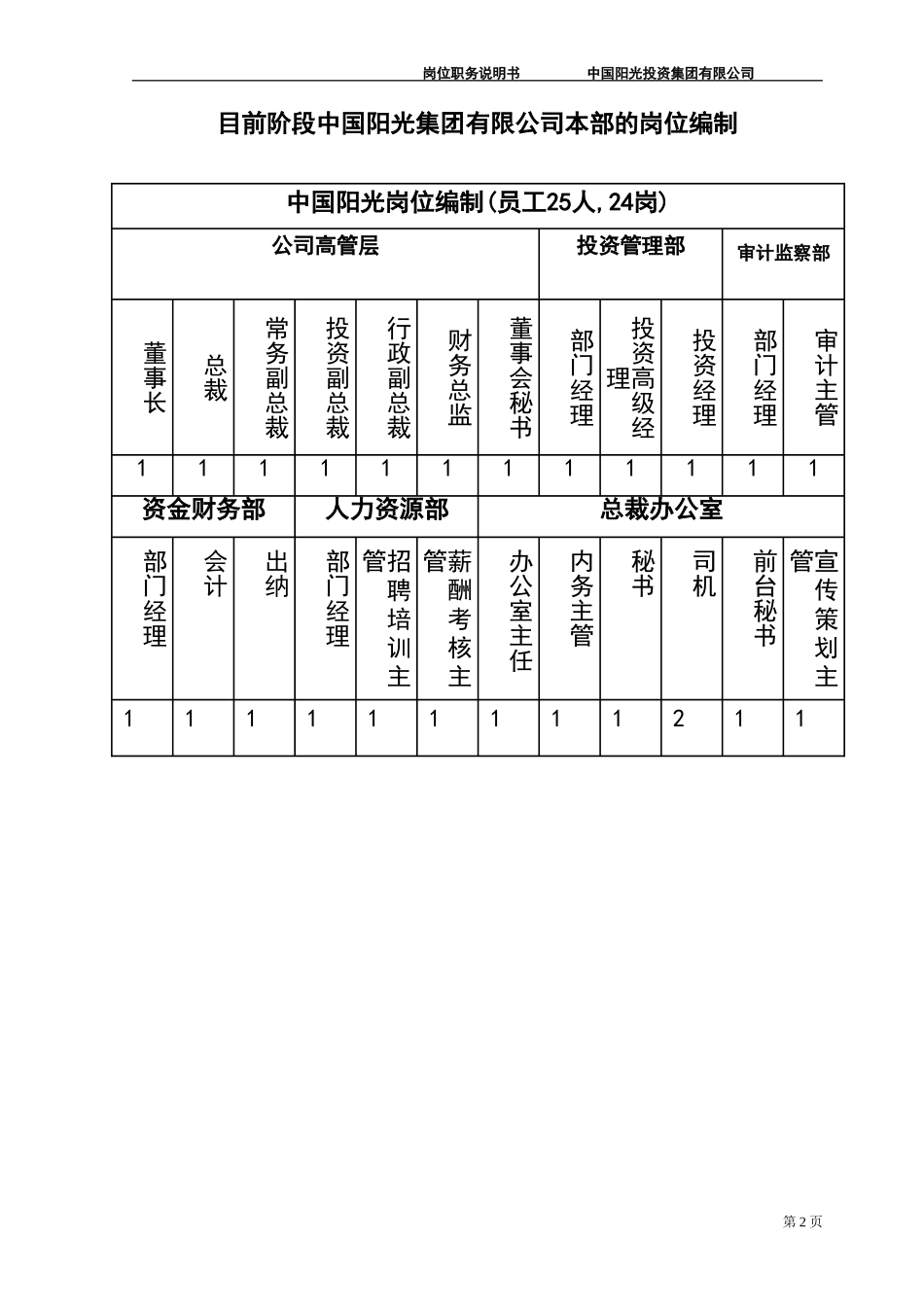 岗位职务说明书　　中国阳光投资集团有限公司

目前阶段中国阳光集团有限公司本部的岗位编制

| 中国阳光岗位编制（员工25人，24岗） | | | | | | | | | | | |
|---|---|---|---|---|---|---|---|---|---|---|---|
| 公司高管层 | | | | | | | 投资管理部 | | | 审计监察部 | |
| 董事长 | 总裁 | 常务副总裁 | 投资副总裁 | 行政副总裁 | 财务总监 | 董事会秘书 | 部门经理 | 投资高级经理 | 投资经理 | 部门经理 | 审计主管 |
| 1 | 1 | 1 | 1 | 1 | 1 | 1 | 1 | 1 | 1 | 1 | 1 |
| 资金财务部 | | | 人力资源部 | | | 总裁办公室 | | | | | |
| 部门经理 | 会计 | 出纳 | 部门经理 | 招聘培训主管 | 薪酬考核主管 | 办公室主任 | 内务主管 | 秘书 | 司机 | 前台秘书 | 宣传策划主管 |
| 1 | 1 | 1 | 1 | 1 | 1 | 1 | 1 | 1 | 2 | 1 | 1 |

第 2 页